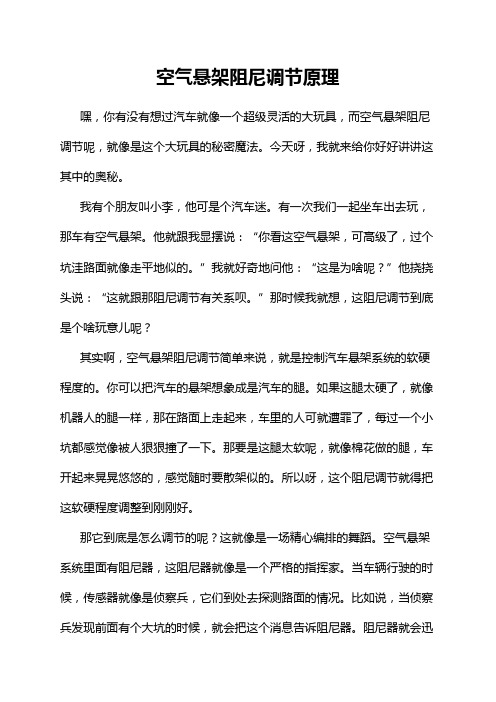 空气悬架阻尼调节原理

嘿，你有没有想过汽车就像一个超级灵活的大玩具，而空气悬架阻尼调节呢，就像是这个大玩具的秘密魔法。今天呀，我就来给你好好讲讲这其中的奥秘。

我有个朋友叫小李，他可是个汽车迷。有一次我们一起坐车出去玩，那车有空气悬架。他就跟我显摆说：“你看这空气悬架，可高级了，过个坑洼路面就像走平地似的。”我就好奇地问他：“这是为啥呢？”他挠挠头说：“这就跟那阻尼调节有关系呗。”那时候我就想，这阻尼调节到底是个啥玩意儿呢？

其实啊，空气悬架阻尼调节简单来说，就是控制汽车悬架系统的软硬程度的。你可以把汽车的悬架想象成是汽车的腿。如果这腿太硬了，就像机器人的腿一样，那在路面上走起来，车里的人可就遭罪了，每过一个小坑都感觉像被人狠狠撞了一下。那要是这腿太软呢，就像棉花做的腿，车开起来晃晃悠悠的，感觉随时要散架似的。所以呀，这个阻尼调节就得把这软硬程度调整到刚刚好。

那它到底是怎么调节的呢？这就像是一场精心编排的舞蹈。空气悬架系统里面有阻尼器，这阻尼器就像是一个严格的指挥家。当车辆行驶的时候，传感器就像是侦察兵，它们到处去探测路面的情况。比如说，当侦察兵发现前面有个大坑的时候，就会把这个消息告诉阻尼器。阻尼器就会迅